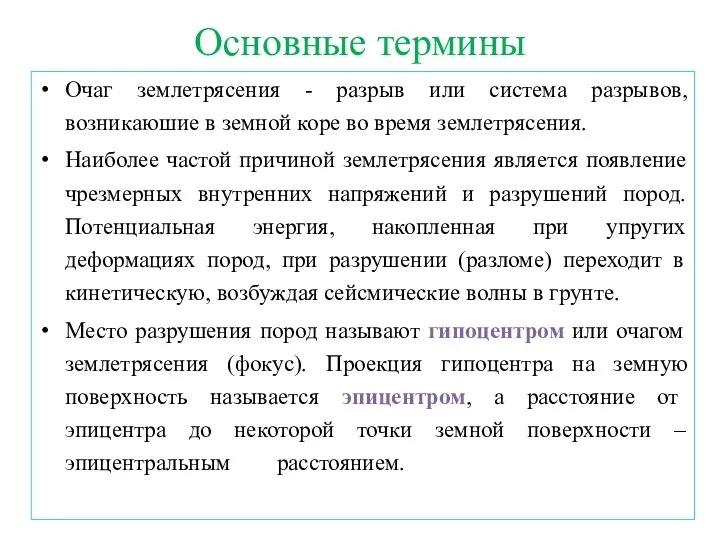 Основные термины

• Очаг землетрясения - разрыв или система разрывов, возникаюшие в земной коре во время землетрясения.

• Наиболее частой причиной землетрясения является появление чрезмерных внутренних напряжений и разрушений пород. Потенциальная энергия, накопленная при упругих деформациях пород, при разрушении (разломе) переходит в кинетическую, возбуждая сейсмические волны в грунте.

• Место разрушения пород называют гипоцентром или очагом землетрясения (фокус). Проекция гипоцентра на земную поверхность называется эпицентром, а расстояние от эпицентра до некоторой точки земной поверхности – эпицентральным расстоянием.